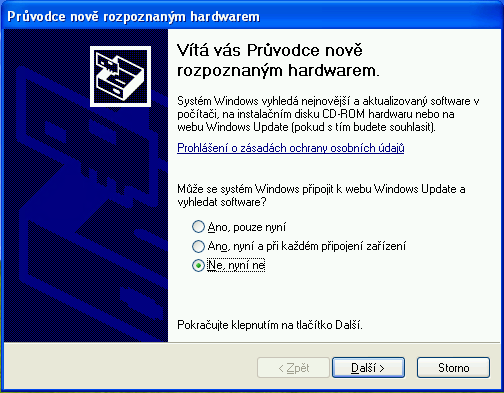 Průvodce nově rozpoznaným hardwarem

Vítá vás Průvodce nově rozpoznaným hardwarem.

Systém Windows vyhledá nejnovější a aktualizovaný software v počítači, na instalačním disku CD-ROM hardwaru nebo na webu Windows Update (pokud s tím budete souhlasit).

Prohlášení o zásadách ochrany osobních údajů

Může se systém Windows připojit k webu Windows Update a vyhledat software?

Ano, pouze nyní

Ano, nyní a při každém připojení zařízení

Ne, nyní ne

Pokračujte klepnutím na tlačítko Další.

< Zpět

Další >

Storno